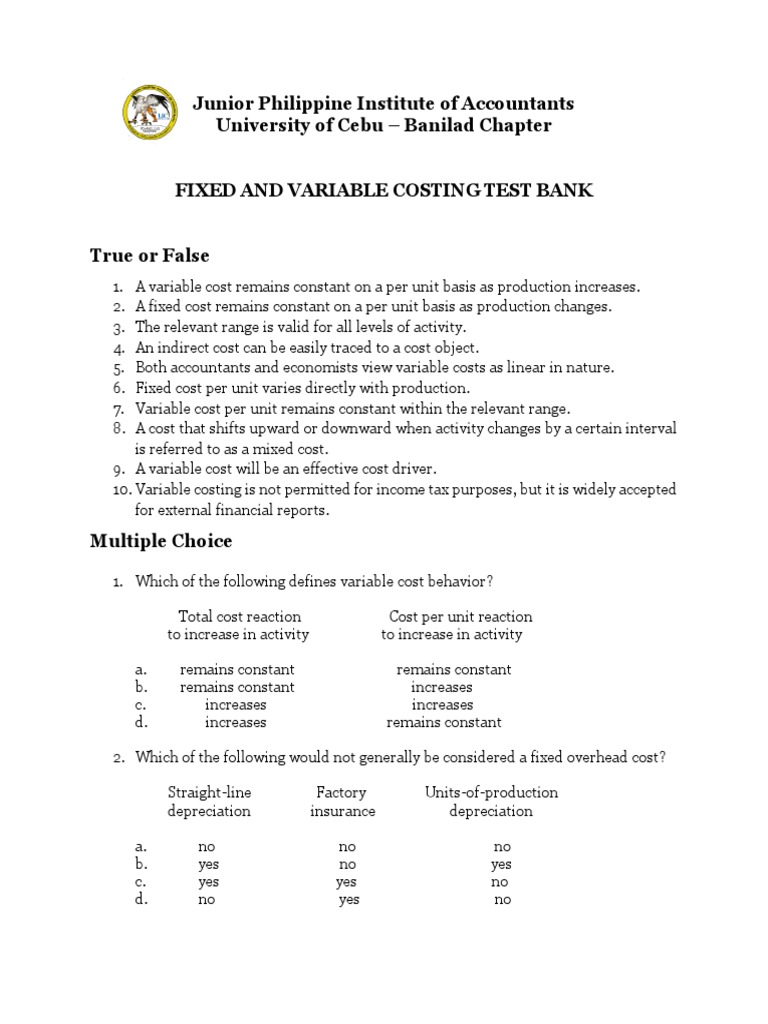 Junior Philippine Institute of Accountants
University of Cebu – Banilad Chapter

FIXED AND VARIABLE COSTING TEST BANK

True or False

1. A variable cost remains constant on a per unit basis as production increases.
2. A fixed cost remains constant on a per unit basis as production changes.
3. The relevant range is valid for all levels of activity.
4. An indirect cost can be easily traced to a cost object.
5. Both accountants and economists view variable costs as linear in nature.
6. Fixed cost per unit varies directly with production.
7. Variable cost per unit remains constant within the relevant range.
8. A cost that shifts upward or downward when activity changes by a certain interval is referred to as a mixed cost.
9. A variable cost will be an effective cost driver.
10. Variable costing is not permitted for income tax purposes, but it is widely accepted for external financial reports.

Multiple Choice

1. Which of the following defines variable cost behavior?

| | Total cost reaction to increase in activity | Cost per unit reaction to increase in activity |
|---|---|---|
| a. | remains constant | remains constant |
| b. | remains constant | increases |
| c. | increases | increases |
| d. | increases | remains constant |

2. Which of the following would not generally be considered a fixed overhead cost?

| | Straight-line depreciation | Factory insurance | Units-of-production depreciation |
|---|---|---|---|
| a. | no | no | no |
| b. | yes | no | yes |
| c. | yes | yes | no |
| d. | no | yes | no |